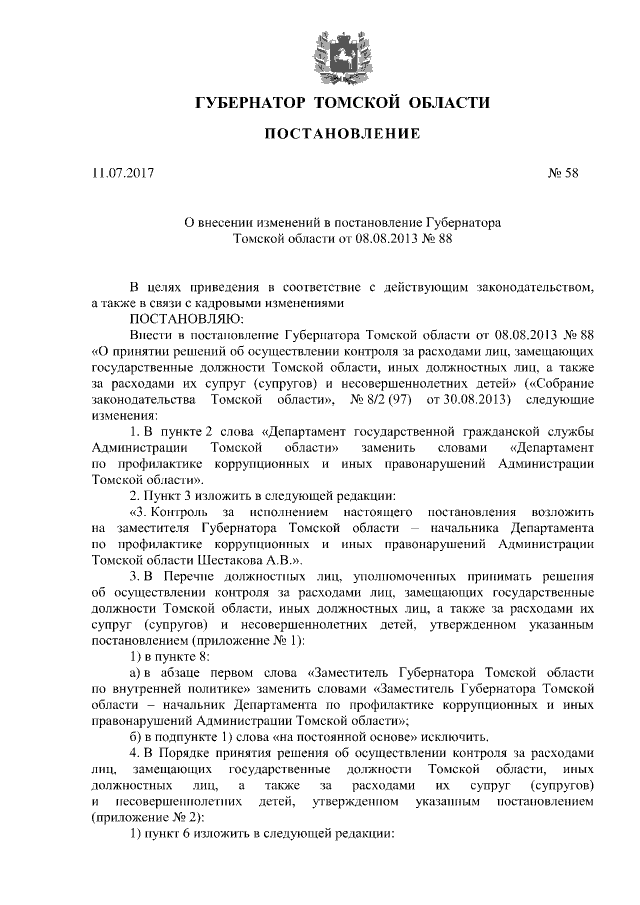 ГУБЕРНАТОР ТОМСКОЙ ОБЛАСТИ

ПОСТАНОВЛЕНИЕ

11.07.2017

№ 58

О внесении изменений в постановление Губернатора Томской области от 08.08.2013 № 88

В целях приведения в соответствие с действующим законодательством, а также в связи с кадровыми изменениями

ПОСТАНОВЛЯЮ:

Внести в постановление Губернатора Томской области от 08.08.2013 № 88 «О принятии решений об осуществлении контроля за расходами лиц, замещающих государственные должности Томской области, иных должностных лиц, а также за расходами их супруг (супругов) и несовершеннолетних детей» («Собрание законодательства Томской области», № 8/2 (97) от 30.08.2013) следующие изменения:

1. В пункте 2 слова «Департамент государственной гражданской службы Администрации Томской области» заменить словами «Департамент по профилактике коррупционных и иных правонарушений Администрации Томской области».

2. Пункт 3 изложить в следующей редакции:

«3. Контроль за исполнением настоящего постановления возложить на заместителя Губернатора Томской области – начальника Департамента по профилактике коррупционных и иных правонарушений Администрации Томской области Шестакова А.В.».

3. В Перечне должностных лиц, уполномоченных принимать решения об осуществлении контроля за расходами лиц, замещающих государственные должности Томской области, иных должностных лиц, а также за расходами их супруг (супругов) и несовершеннолетних детей, утвержденном указанным постановлением (приложение № 1):

1) в пункте 8:

а) в абзаце первом слова «Заместитель Губернатора Томской области по внутренней политике» заменить словами «Заместитель Губернатора Томской области – начальник Департамента по профилактике коррупционных и иных правонарушений Администрации Томской области»;

б) в подпункте 1) слова «на постоянной основе» исключить.

4. В Порядке принятия решения об осуществлении контроля за расходами лиц, замещающих государственные должности Томской области, иных должностных лиц, а также за расходами их супруг (супругов) и несовершеннолетних детей, утвержденном указанным постановлением (приложение № 2):

1) пункт 6 изложить в следующей редакции: